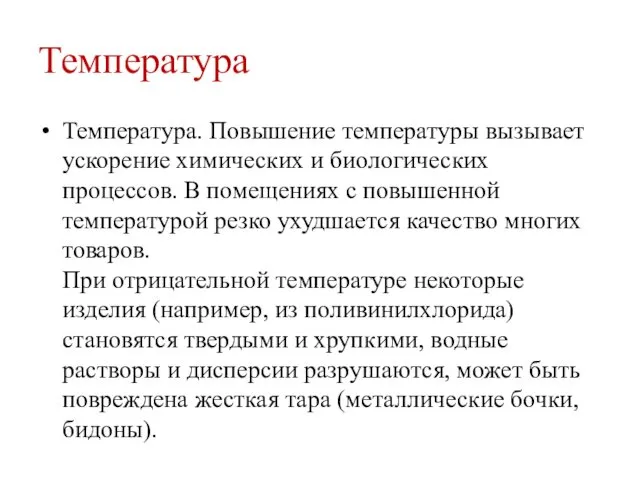 Температура

• Температура. Повышение температуры вызывает ускорение химических и биологических процессов. В помещениях с повышенной температурой резко ухудшается качество многих товаров.
При отрицательной температуре некоторые изделия (например, из поливинилхлорида) становятся твердыми и хрупкими, водные растворы и дисперсии разрушаются, может быть повреждена жесткая тара (металлические бочки, бидоны).